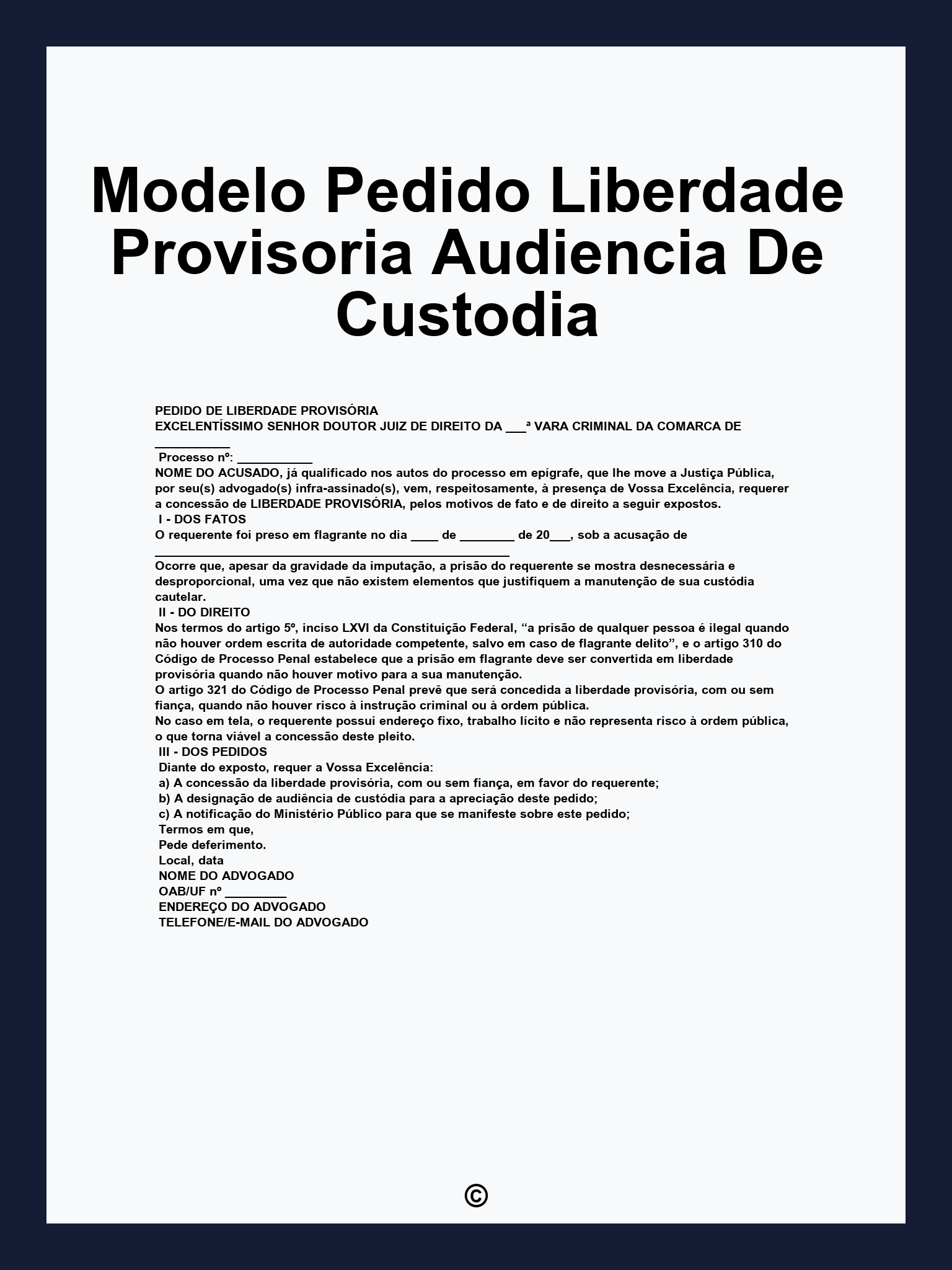 Modelo Pedido Liberdade Provisoria Audiencia De Custodia

PEDIDO DE LIBERDADE PROVISÓRIA
EXCELENTÍSSIMO SENHOR DOUTOR JUIZ DE DIREITO DA ___ª VARA CRIMINAL DA COMARCA DE ___________
Processo nº: ___________
NOME DO ACUSADO, já qualificado nos autos do processo em epígrafe, que lhe move a Justiça Pública, por seu(s) advogado(s) infra-assinado(s), vem, respeitosamente, à presença de Vossa Excelência, requerer a concessão de LIBERDADE PROVISÓRIA, pelos motivos de fato e de direito a seguir expostos.
I - DOS FATOS
O requerente foi preso em flagrante no dia ____ de ________ de 20___, sob a acusação de ____________________________________________________
Ocorre que, apesar da gravidade da imputação, a prisão do requerente se mostra desnecessária e desproporcional, uma vez que não existem elementos que justifiquem a manutenção de sua custódia cautelar.
II - DO DIREITO
Nos termos do artigo 5º, inciso LXVI da Constituição Federal, “a prisão de qualquer pessoa é ilegal quando não houver ordem escrita de autoridade competente, salvo em caso de flagrante delito”, e o artigo 310 do Código de Processo Penal estabelece que a prisão em flagrante deve ser convertida em liberdade provisória quando não houver motivo para a sua manutenção.
O artigo 321 do Código de Processo Penal prevê que será concedida a liberdade provisória, com ou sem fiança, quando não houver risco à instrução criminal ou à ordem pública.
No caso em tela, o requerente possui endereço fixo, trabalho lícito e não representa risco à ordem pública, o que torna viável a concessão deste pleito.
III - DOS PEDIDOS
Diante do exposto, requer a Vossa Excelência:
a) A concessão da liberdade provisória, com ou sem fiança, em favor do requerente;
b) A designação de audiência de custódia para a apreciação deste pedido;
c) A notificação do Ministério Público para que se manifeste sobre este pedido;
Termos em que,
Pede deferimento.
Local, data
NOME DO ADVOGADO
OAB/UF nº _________
ENDEREÇO DO ADVOGADO
TELEFONE/E-MAIL DO ADVOGADO

©